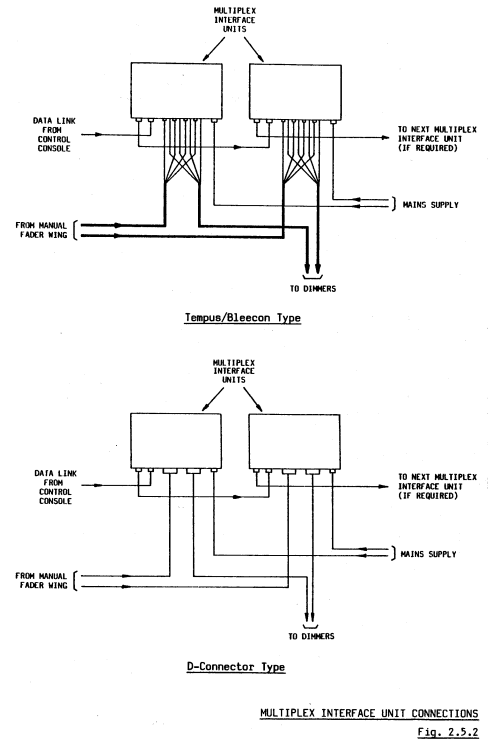 MULTIPLEX INTERFACE UNITS

DATA LINK FROM CONTROL CONSOLE

TO NEXT MULTIPLEX INTERFACE UNIT (IF REQUIRED)

MAINS SUPPLY

FROM MANUAL FADER WING

TO DIMMERS

Tempus/Bleecon Type

MULTIPLEX INTERFACE UNITS

DATA LINK FROM CONTROL CONSOLE

TO NEXT MULTIPLEX INTERFACE UNIT (IF REQUIRED)

MAINS SUPPLY

FROM MANUAL FADER WING

TO DIMMERS

D-Connector Type

MULTIPLEX INTERFACE UNIT CONNECTIONS

Fig. 2.5.2